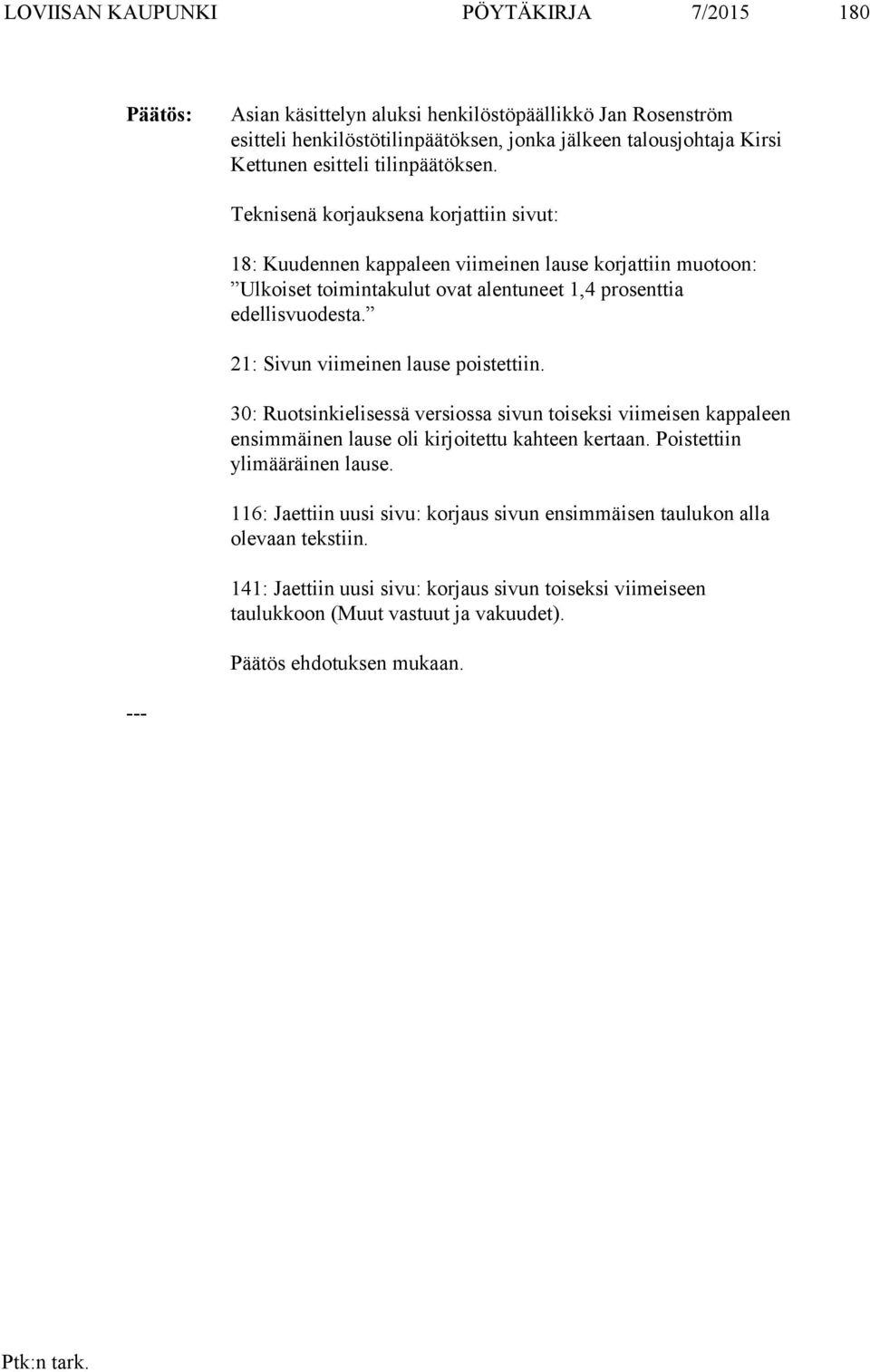 LOVIISAN KAUPUNKI PÖYTÄKIRJA 7/2015 180

Päätös:

Asian käsittelyn aluksi henkilöstöpäällikkö Jan Rosenström esitteli henkilöstötilinpäätöksen, jonka jälkeen talousjohtaja Kirsi Kettunen esitteli tilinpäätöksen.

Teknisenä korjauksena korjattiin sivut:

18: Kuudennen kappaleen viimeinen lause korjattiin muotoon: ”Ulkoiset toimintakulut ovat alentuneet 1,4 prosenttia edellisvuodesta.”

21: Sivun viimeinen lause poistettiin.

30: Ruotsinkielisessä versiossa sivun toiseksi viimeisen kappaleen ensimmäinen lause oli kirjoitettu kahteen kertaan. Poistettiin ylimääräinen lause.

116: Jaettiin uusi sivu: korjaus sivun ensimmäisen taulukon alla olevaan tekstiin.

141: Jaettiin uusi sivu: korjaus sivun toiseksi viimeiseen taulukkoon (Muut vastuut ja vakuudet).

Päätös ehdotuksen mukaan.

---

Ptk:n tark.